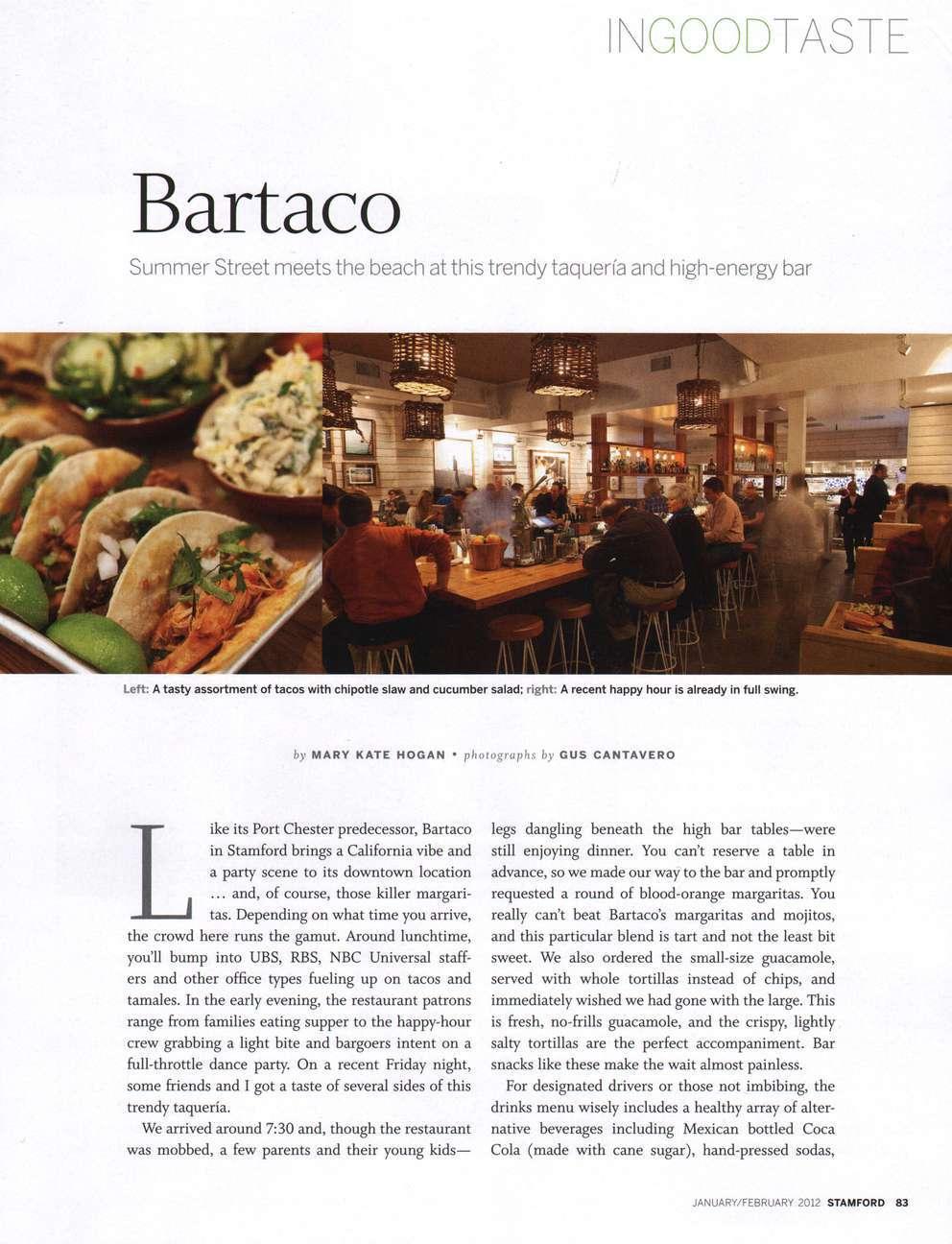 INGOODTASTE

Bartaco

Summer Street meets the beach at this trendy taquería and high-energy bar

Left: A tasty assortment of tacos with chipotle slaw and cucumber salad; right: A recent happy hour is already in full swing.

by MARY KATE HOGAN • photographs by GUS CANTAVERO

Like its Port Chester predecessor, Bartaco in Stamford brings a California vibe and a party scene to its downtown location … and, of course, those killer margaritas. Depending on what time you arrive, the crowd here runs the gamut. Around lunchtime, you'll bump into UBS, RBS, NBC Universal staffers and other office types fueling up on tacos and tamales. In the early evening, the restaurant patrons range from families eating supper to the happy-hour crew grabbing a light bite and bargoers intent on a full-throttle dance party. On a recent Friday night, some friends and I got a taste of several sides of this trendy taquería.

We arrived around 7:30 and, though the restaurant was mobbed, a few parents and their young kids—legs dangling beneath the high bar tables—were still enjoying dinner. You can't reserve a table in advance, so we made our way to the bar and promptly requested a round of blood-orange margaritas. You really can't beat Bartaco's margaritas and mojitos, and this particular blend is tart and not the least bit sweet. We also ordered the small-size guacamole, served with whole tortillas instead of chips, and immediately wished we had gone with the large. This is fresh, no-frills guacamole, and the crispy, lightly salty tortillas are the perfect accompaniment. Bar snacks like these make the wait almost painless.

For designated drivers or those not imbibing, the drinks menu wisely includes a healthy array of alternative beverages including Mexican bottled Coca Cola (made with cane sugar), hand-pressed sodas,

JANUARY/FEBRUARY 2012 STAMFORD 83